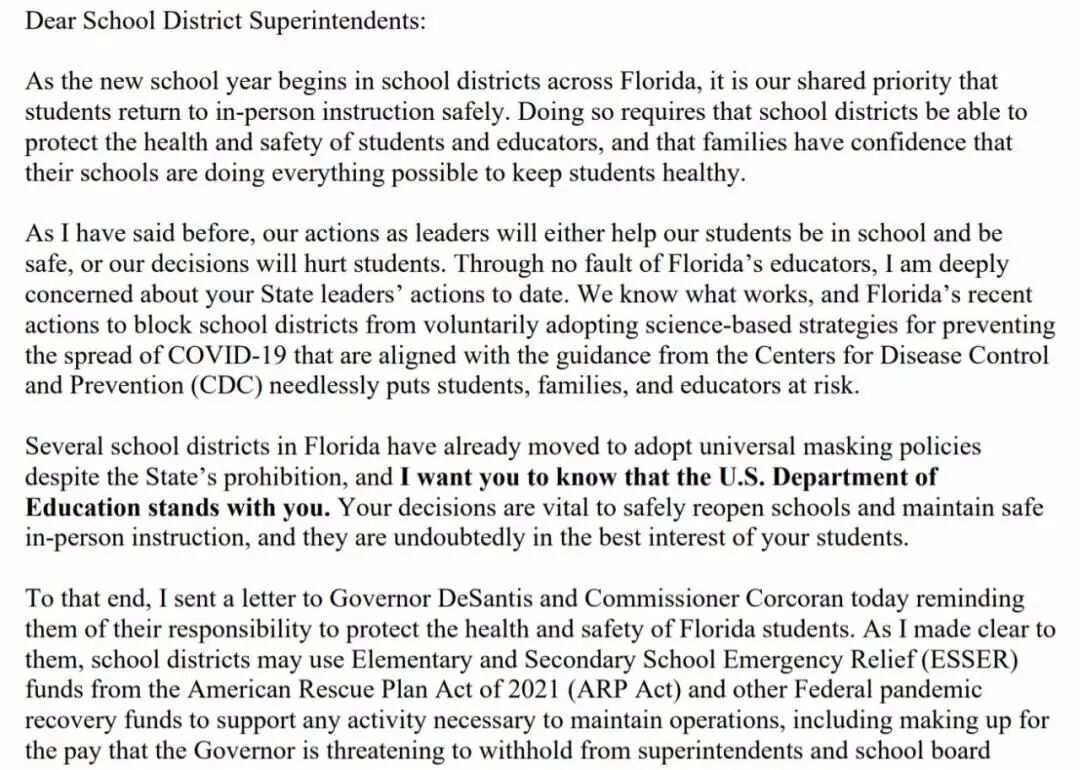 Dear School District Superintendents:

As the new school year begins in school districts across Florida, it is our shared priority that students return to in-person instruction safely. Doing so requires that school districts be able to protect the health and safety of students and educators, and that families have confidence that their schools are doing everything possible to keep students healthy.

As I have said before, our actions as leaders will either help our students be in school and be safe, or our decisions will hurt students. Through no fault of Florida's educators, I am deeply concerned about your State leaders' actions to date. We know what works, and Florida's recent actions to block school districts from voluntarily adopting science-based strategies for preventing the spread of COVID-19 that are aligned with the guidance from the Centers for Disease Control and Prevention (CDC) needlessly puts students, families, and educators at risk.

Several school districts in Florida have already moved to adopt universal masking policies despite the State's prohibition, and I want you to know that the U.S. Department of Education stands with you. Your decisions are vital to safely reopen schools and maintain safe in-person instruction, and they are undoubtedly in the best interest of your students.

To that end, I sent a letter to Governor DeSantis and Commissioner Corcoran today reminding them of their responsibility to protect the health and safety of Florida students. As I made clear to them, school districts may use Elementary and Secondary School Emergency Relief (ESSER) funds from the American Rescue Plan Act of 2021 (ARP Act) and other Federal pandemic recovery funds to support any activity necessary to maintain operations, including making up for the pay that the Governor is threatening to withhold from superintendents and school board